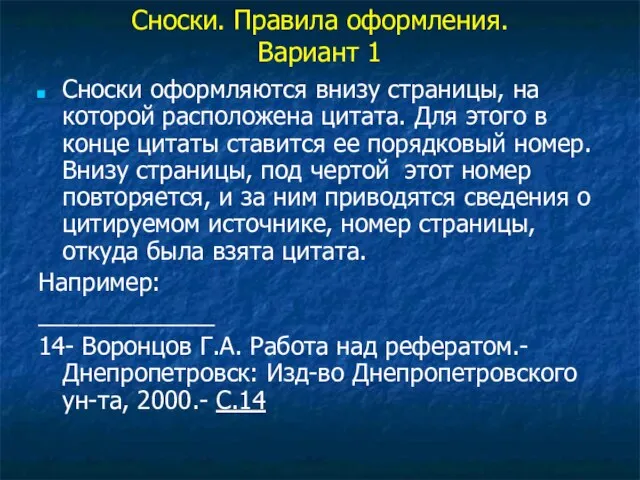 Сноски. Правила оформления.
Вариант 1

Сноски оформляются внизу страницы, на которой расположена цитата. Для этого в конце цитаты ставится ее порядковый номер. Внизу страницы, под чертой этот номер повторяется, и за ним приводятся сведения о цитируемом источнике, номер страницы, откуда была взята цитата.

Например:

______________

14- Воронцов Г.А. Работа над рефератом.- Днепропетровск: Изд-во Днепропетровского ун-та, 2000.- С.14